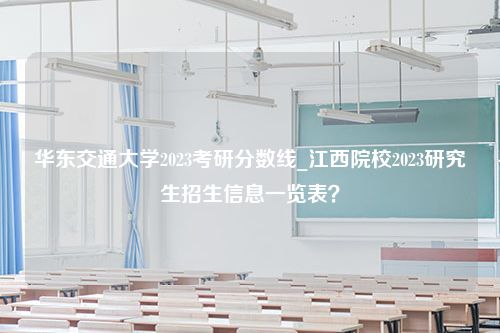 华东交通大学2023考研分数线_江西院校2023研究生招生信息一览表？